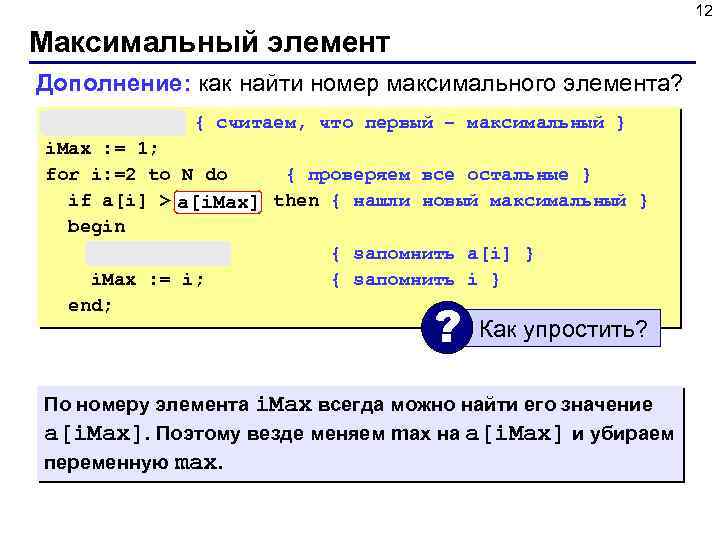 12

Максимальный элемент

Дополнение: как найти номер максимального элемента?

{ считаем, что первый – максимальный }
iMax := 1;
for i:=2 to N do { проверяем все остальные }
if a[i] > a[iMax] then { нашли новый максимальный }
begin
{ запомнить a[i] }
iMax := i; { запомнить i }
end;

?

Как упростить?

По номеру элемента iMax всегда можно найти его значение a[iMax]. Поэтому везде меняем max на a[iMax] и убираем переменную max.